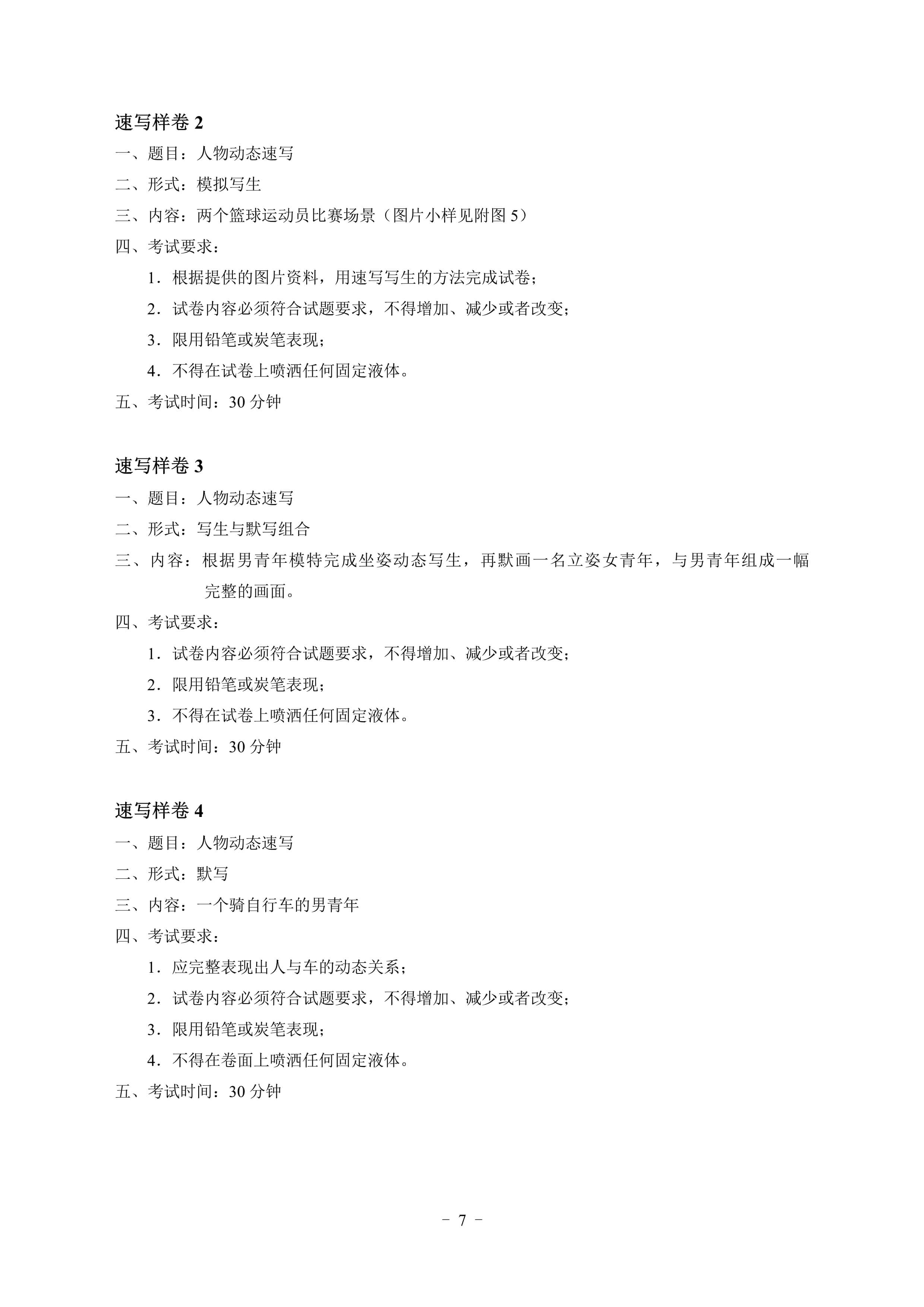 速写样卷 2

一、题目：人物动态速写

二、形式：模拟写生

三、内容：两个篮球运动员比赛场景（图片小样见附图 5）

四、考试要求：

1．根据提供的图片资料，用速写写生的方法完成试卷；

2．试卷内容必须符合试题要求，不得增加、减少或者改变；

3．限用铅笔或炭笔表现；

4．不得在试卷上喷洒任何固定液体。

五、考试时间：30 分钟

速写样卷 3

一、题目：人物动态速写

二、形式：写生与默写组合

三、内容：根据男青年模特完成坐姿动态写生，再默画一名立姿女青年，与男青年组成一幅完整的画面。

四、考试要求：

1．试卷内容必须符合试题要求，不得增加、减少或者改变；

2．限用铅笔或炭笔表现；

3．不得在试卷上喷洒任何固定液体。

五、考试时间：30 分钟

速写样卷 4

一、题目：人物动态速写

二、形式：默写

三、内容：一个骑自行车的男青年

四、考试要求：

1．应完整表现出人与车的动态关系；

2．试卷内容必须符合试题要求，不得增加、减少或者改变；

3．限用铅笔或炭笔表现；

4．不得在卷面上喷洒任何固定液体。

五、考试时间：30 分钟

－ 7 －